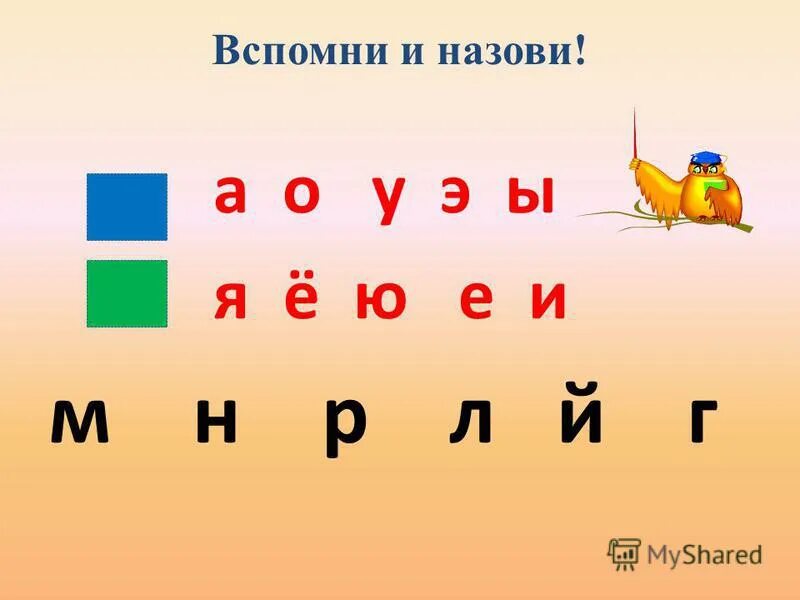 Вспомни и назови!

а о у э ы

я ё ю е и

м н р л й г

MyShared